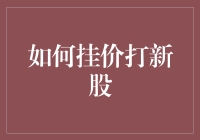 如何挂价打新股